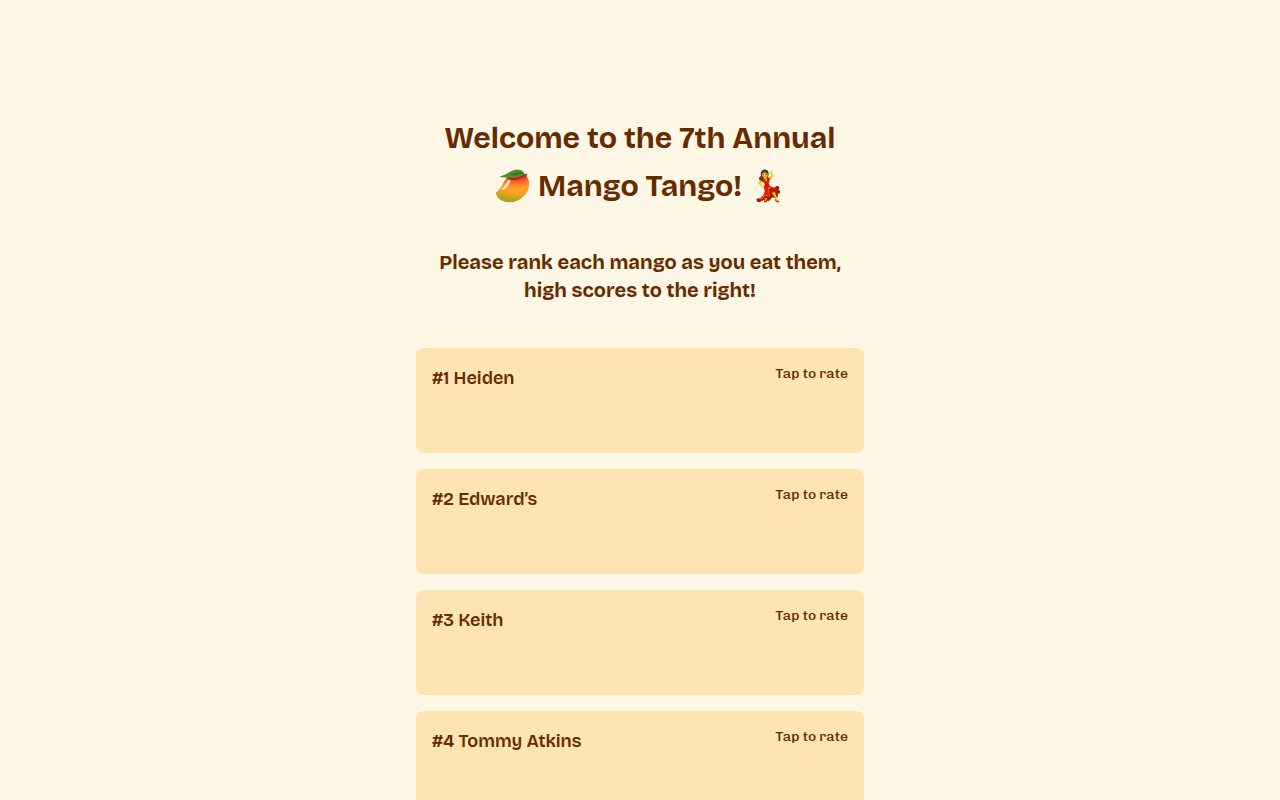 Welcome to the 7th Annual
🥭 Mango Tango! 💃

Please rank each mango as you eat them, high scores to the right!

#1 Heiden
Tap to rate

#2 Edward's
Tap to rate

#3 Keith
Tap to rate

#4 Tommy Atkins
Tap to rate